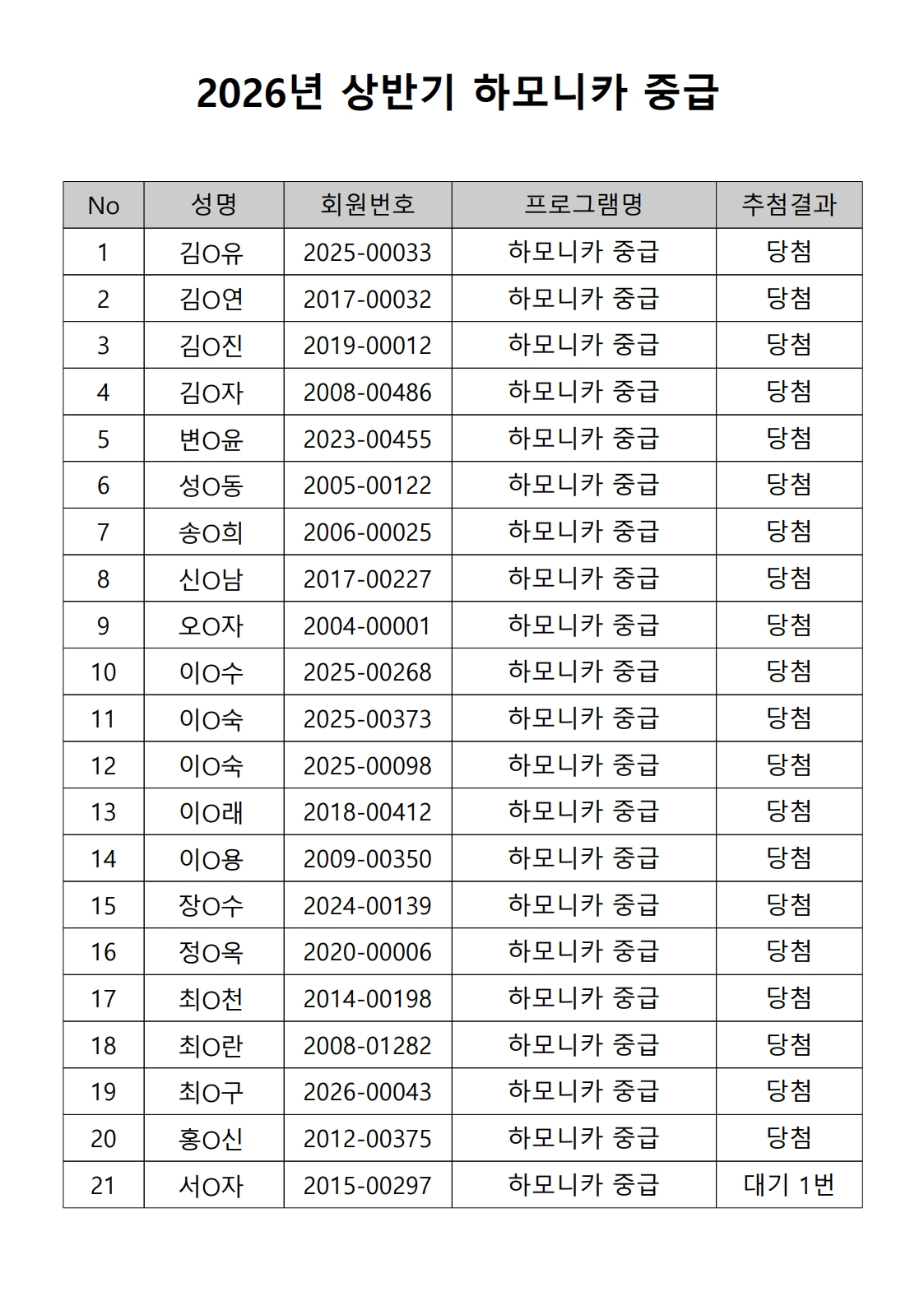 2026년 상반기 하모니카 중급

| No | 성명 | 회원번호 | 프로그램명 | 추첨결과 |
|---|---|---|---|---|
| 1 | 김O유 | 2025-00033 | 하모니카 중급 | 당첨 |
| 2 | 김O연 | 2017-00032 | 하모니카 중급 | 당첨 |
| 3 | 김O진 | 2019-00012 | 하모니카 중급 | 당첨 |
| 4 | 김O자 | 2008-00486 | 하모니카 중급 | 당첨 |
| 5 | 변O윤 | 2023-00455 | 하모니카 중급 | 당첨 |
| 6 | 성O동 | 2005-00122 | 하모니카 중급 | 당첨 |
| 7 | 송O희 | 2006-00025 | 하모니카 중급 | 당첨 |
| 8 | 신O남 | 2017-00227 | 하모니카 중급 | 당첨 |
| 9 | 오O자 | 2004-00001 | 하모니카 중급 | 당첨 |
| 10 | 이O수 | 2025-00268 | 하모니카 중급 | 당첨 |
| 11 | 이O숙 | 2025-00373 | 하모니카 중급 | 당첨 |
| 12 | 이O숙 | 2025-00098 | 하모니카 중급 | 당첨 |
| 13 | 이O래 | 2018-00412 | 하모니카 중급 | 당첨 |
| 14 | 이O용 | 2009-00350 | 하모니카 중급 | 당첨 |
| 15 | 장O수 | 2024-00139 | 하모니카 중급 | 당첨 |
| 16 | 정O옥 | 2020-00006 | 하모니카 중급 | 당첨 |
| 17 | 최O천 | 2014-00198 | 하모니카 중급 | 당첨 |
| 18 | 최O란 | 2008-01282 | 하모니카 중급 | 당첨 |
| 19 | 최O구 | 2026-00043 | 하모니카 중급 | 당첨 |
| 20 | 홍O신 | 2012-00375 | 하모니카 중급 | 당첨 |
| 21 | 서O자 | 2015-00297 | 하모니카 중급 | 대기 1번 |